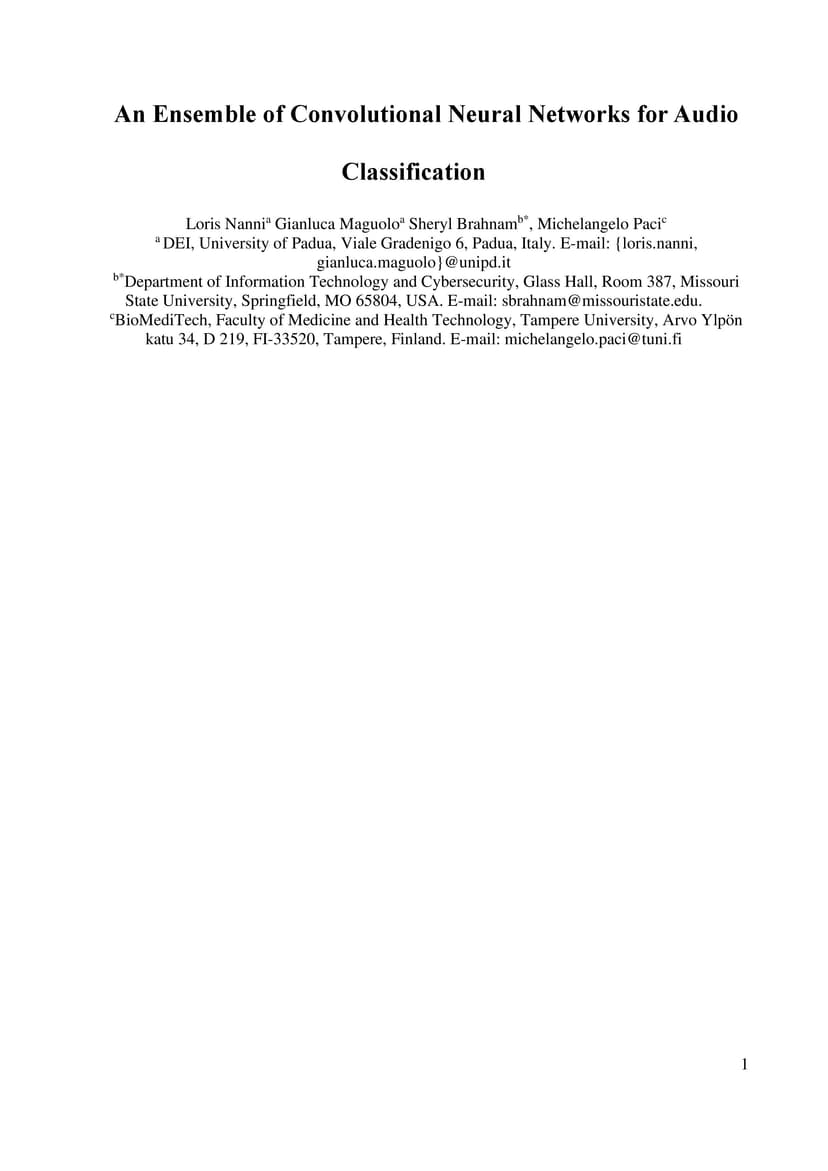 An Ensemble of Convolutional Neural Networks for Audio Classification

Loris Nanni$^{a}$ Gianluca Maguolo$^{a}$ Sheryl Brahnam$^{b*}$, Michelangelo Paci$^{c}$
$^{a}$ DEI, University of Padua, Viale Gradenigo 6, Padua, Italy. E-mail: {loris.nanni, gianluca.maguolo}@unipd.it
$^{b*}$Department of Information Technology and Cybersecurity, Glass Hall, Room 387, Missouri State University, Springfield, MO 65804, USA. E-mail: sbrahnam@missouristate.edu.
$^{c}$BioMediTech, Faculty of Medicine and Health Technology, Tampere University, Arvo Ylpön katu 34, D 219, FI-33520, Tampere, Finland. E-mail: michelangelo.paci@tuni.fi

1